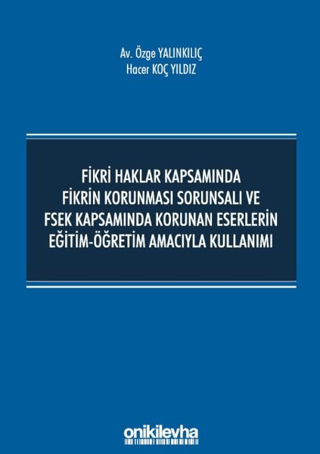 Av. Özge YALINKILIÇ
Hacer KOÇ YILDIZ

FİKRİ HAKLAR KAPSAMINDA
FİKRİN KORUNMASI SORUNSALI VE
FSEK KAPSAMINDA KORUNAN ESERLERİN
EĞİTİM-ÖĞRETİM AMACIYLA KULLANIMI

onikilevha